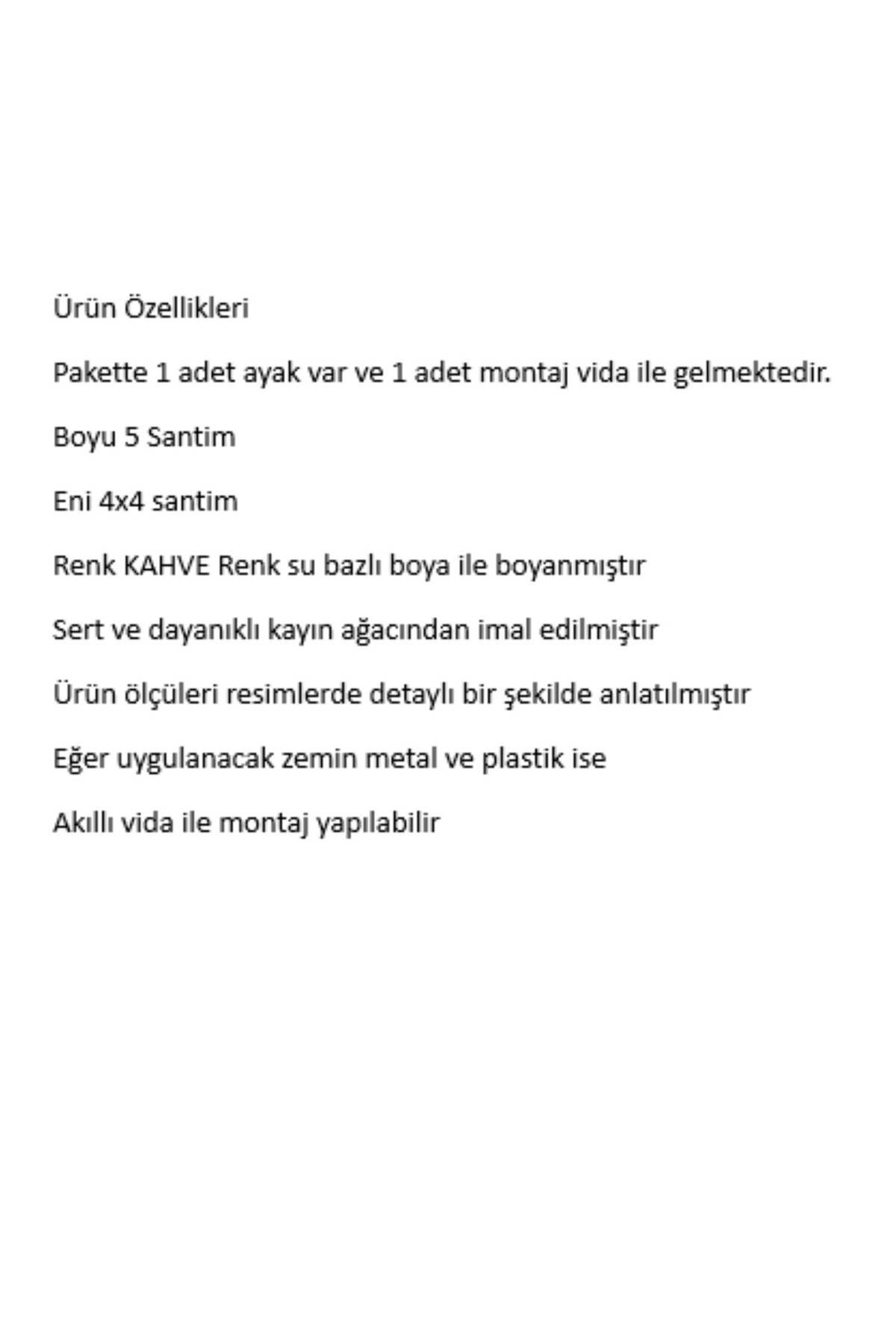 Ürün Özellikleri

Pakette 1 adet ayak var ve 1 adet montaj vida ile gelmektedir.

Boyu 5 Santim

Eni 4x4 santim

Renk KAHVE Renk su bazlı boya ile boyanmıştır

Sert ve dayanıklı kayın ağacından imal edilmiştir

Ürün ölçüleri resimlerde detaylı bir şekilde anlatılmıştır

Eğer uygulanacak zemin metal ve plastik ise

Akıllı vida ile montaj yapılabilir